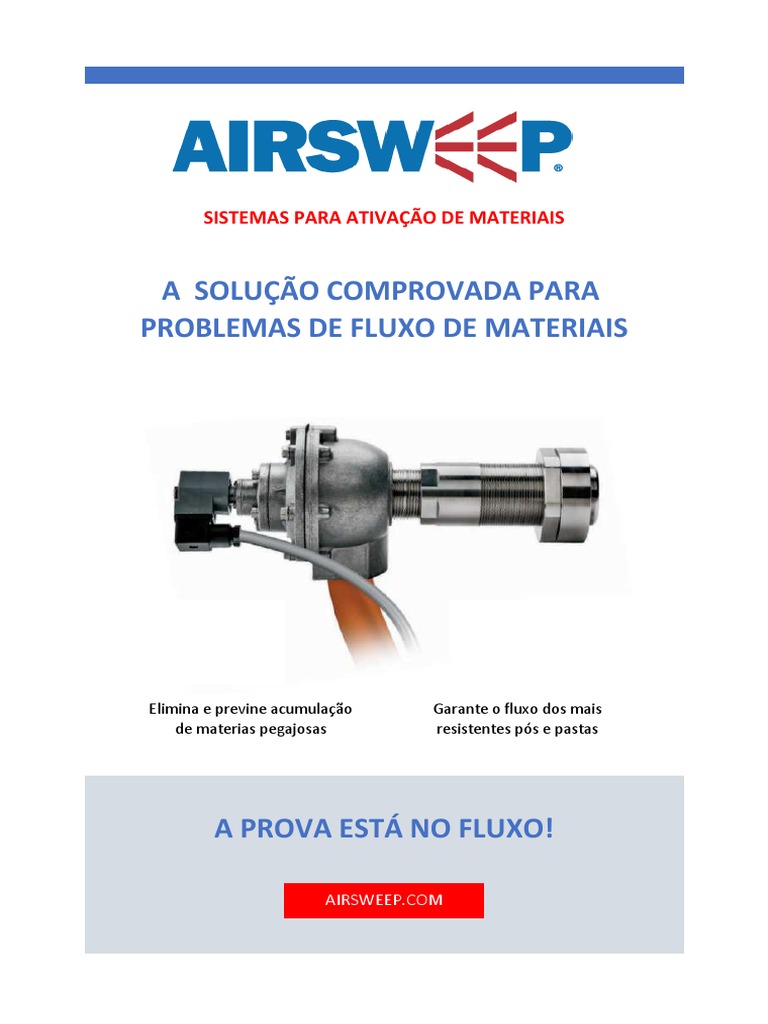 AIRSWEEP®

SISTEMAS PARA ATIVAÇÃO DE MATERIAIS

A SOLUÇÃO COMPROVADA PARA PROBLEMAS DE FLUXO DE MATERIAIS

Elimina e previne acumulação de materias pegajosas

Garante o fluxo dos mais resistentes pós e pastas

A PROVA ESTÁ NO FLUXO!

AIRSWEEP.COM